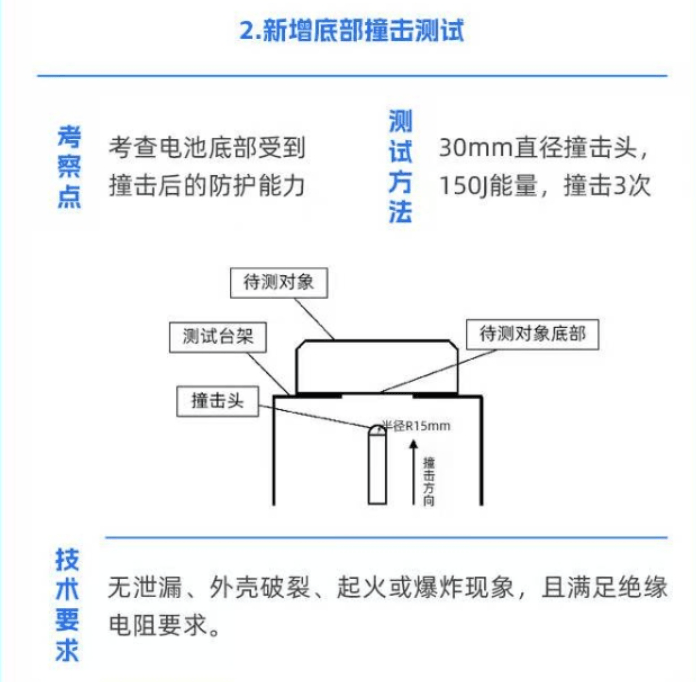 2.新增底部撞击测试

考察点

考查电池底部受到撞击后的防护能力

测试方法

30mm直径撞击头，150J能量，撞击3次

待测对象

测试台架

待测对象底部

撞击头

半径R15mm

撞击方向

技术要求

无泄漏、外壳破裂、起火或爆炸现象，且满足绝缘电阻要求。